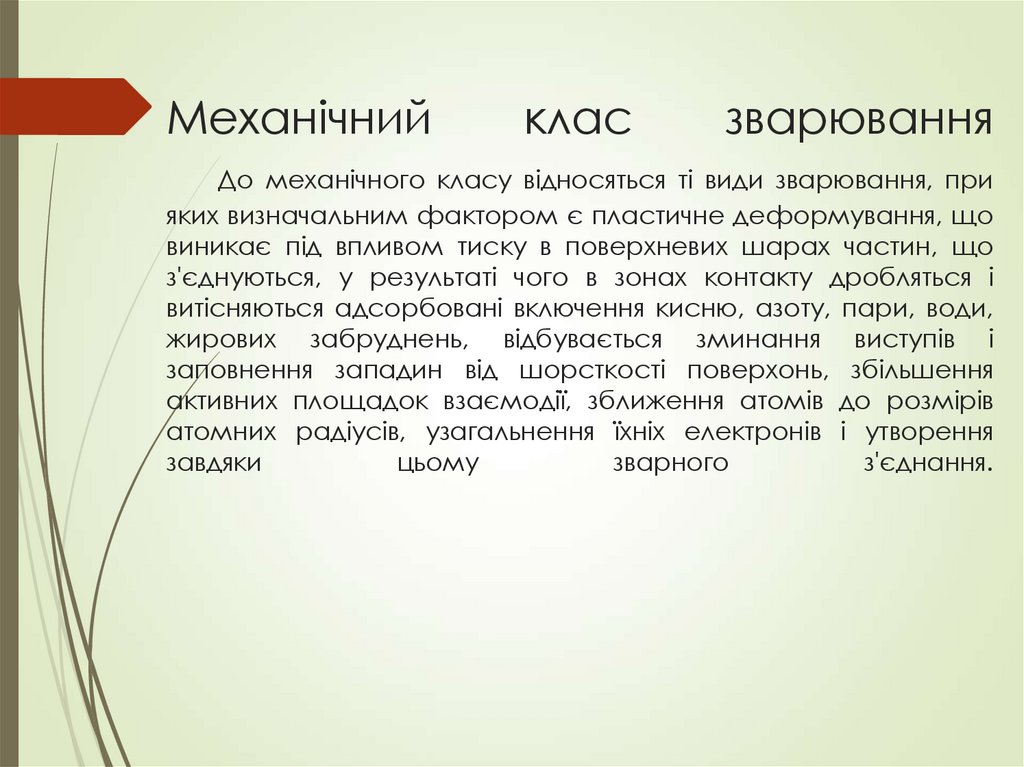 Механічний клас зварювання

До механічного класу відносяться ті види зварювання, при яких визначальним фактором є пластичне деформування, що виникає під впливом тиску в поверхневих шарах частин, що з'єднуються, у результаті чого в зонах контакту дробляться і витісняються адсорбовані включення кисню, азоту, пари, води, жирових забруднень, відбувається зминання виступів і заповнення западин від шорсткості поверхонь, збільшення активних площадок взаємодії, зближення атомів до розмірів атомних радіусів, узагальнення їхніх електронів і утворення завдяки цьому зварного з'єднання.